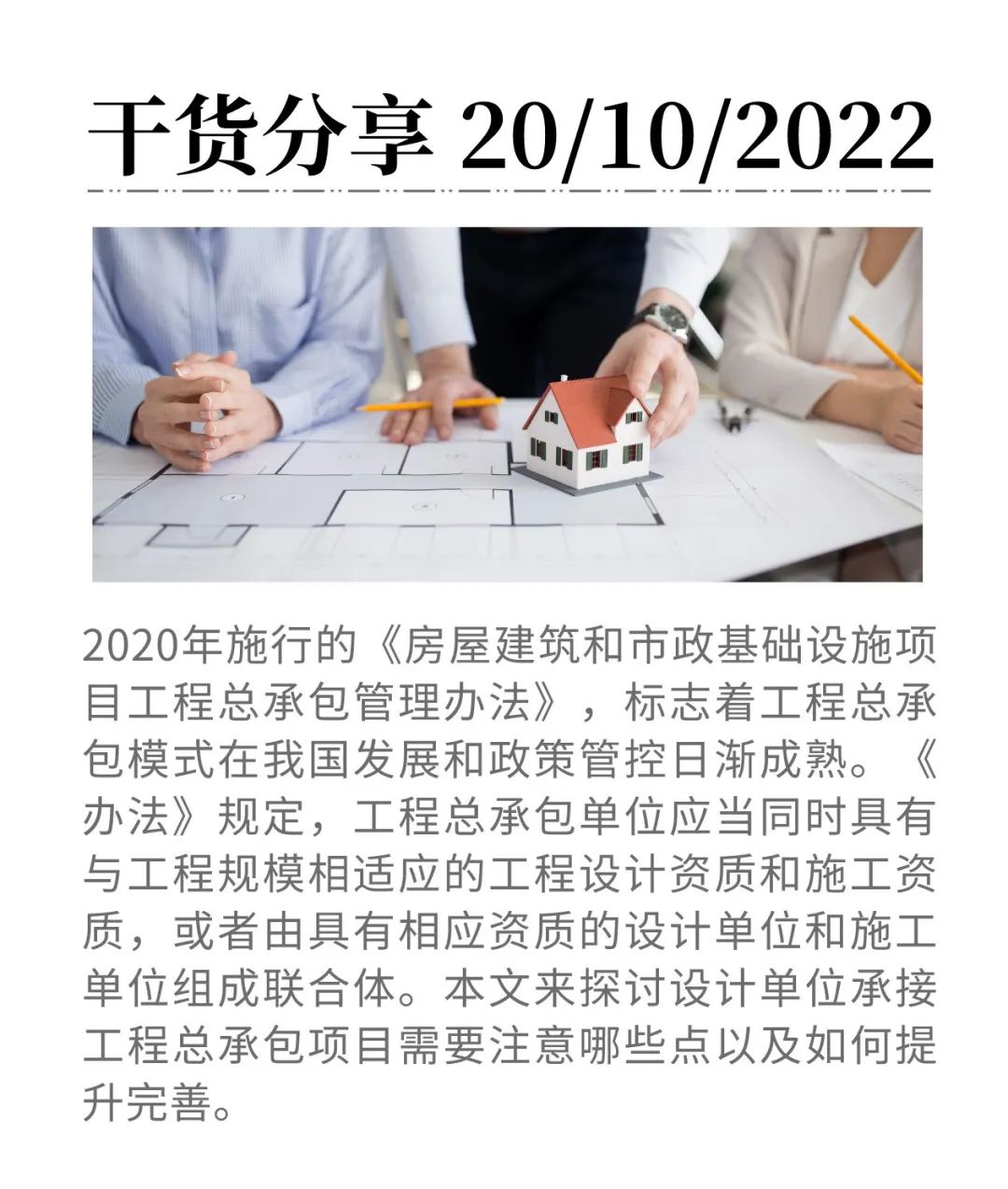 干货分享 20/10/2022

2020年施行的《房屋建筑和市政基础设施项目工程总承包管理办法》，标志着工程总承包模式在我国发展和政策管控日渐成熟。《办法》规定，工程总承包单位应当同时具有与工程规模相适应的工程设计资质和施工资质，或者由具有相应资质的设计单位和施工单位组成联合体。本文来探讨设计单位承接工程总承包项目需要注意哪些点以及如何提升完善。